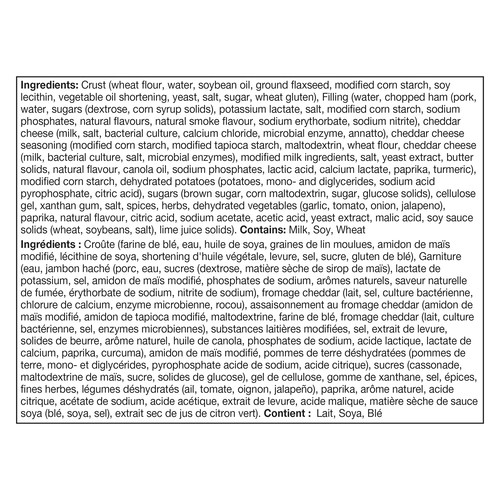 Ingredients: Crust (wheat flour, water, soybean oil, ground flaxseed, modified corn starch, soy lecithin, vegetable oil shortening, yeast, salt, sugar, wheat gluten), Filling (water, chopped ham (pork, water, sugars (dextrose, corn syrup solids), potassium lactate, salt, modified corn starch, sodium phosphates, natural flavours, natural smoke flavour, sodium erythorbate, sodium nitrite), cheddar cheese (milk, salt, bacterial culture, calcium chloride, microbial enzyme, annatto), cheddar cheese seasoning (modified corn starch, modified tapioca starch, maltodextrin, wheat flour, cheddar cheese (milk, bacterial culture, salt, microbial enzymes), modified milk ingredients, salt, yeast extract, butter solids, natural flavour, canola oil, sodium phosphates, lactic acid, calcium lactate, paprika, turmeric), modified corn starch, dehydrated potatoes (potatoes, mono- and diglycerides, sodium acid pyrophosphate, citric acid), sugars (brown sugar, corn maltodextrin, sugar, glucose solids), cellulose gel, xanthan gum, salt, spices, herbs, dehydrated vegetables (garlic, tomato, onion, jalapeno), paprika, natural flavour, citric acid, sodium acetate, acetic acid, yeast extract, malic acid, soy sauce solids (wheat, soybeans, salt), lime juice solids). Contains: Milk, Soy, Wheat

Ingrédients : Croûte (farine de blé, eau, huile de soya, graines de lin moulues, amidon de maïs modifié, lécithine de soya, shortening d'huile végétale, levure, sel, sucre, gluten de blé), Garniture (eau, jambon haché (porc, eau, sucres (dextrose, matière sèche de sirop de maïs), lactate de potassium, sel, amidon de maïs modifié, phosphates de sodium, arômes naturels, saveur naturelle de fumée, érythorbate de sodium, nitrite de sodium), fromage cheddar (lait, sel, culture bactérienne, chlorure de calcium, enzyme microbienne, rocou), assaisonnement au fromage cheddar (amidon de maïs modifié, amidon de tapioca modifié, maltodextrine, farine de blé, fromage cheddar (lait, culture bactérienne, sel, enzymes microbiennes), substances laitières modifiées, sel, extrait de levure, solides de beurre, arôme naturel, huile de canola, phosphates de sodium, acide lactique, lactate de calcium, paprika, curcuma), amidon de maïs modifié, pommes de terre déshydratées (pommes de terre, mono- et diglycérides, pyrophosphate acide de sodium, acide citrique), sucres (cassonade, maltodextrine de maïs, sucre, solides de glucose), gel de cellulose, gomme de xanthane, sel, épices, fines herbes, légumes déshydratés (ail, tomate, oignon, jalapeño), paprika, arôme naturel, acide citrique, acétate de sodium, acide acétique, extrait de levure, acide malique, matière sèche de sauce soya (blé, soya, sel), extrait sec de jus de citron vert). Contient : Lait, Soya, Blé